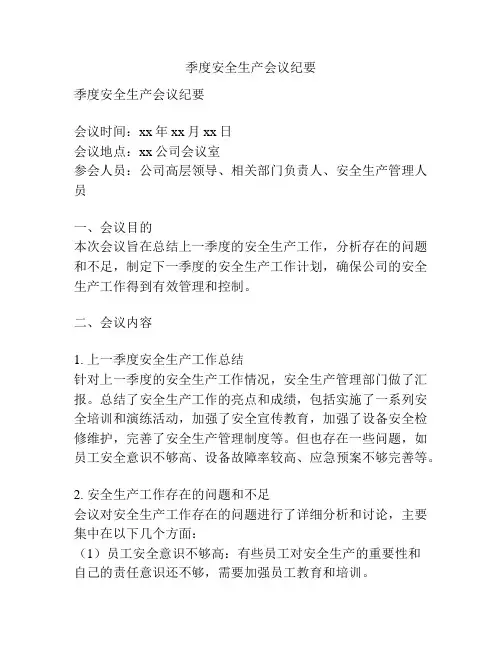 季度安全生产会议纪要

季度安全生产会议纪要

会议时间：xx 年 xx 月 xx 日
会议地点：xx 公司会议室
参会人员：公司高层领导、相关部门负责人、安全生产管理人员

一、会议目的
本次会议旨在总结上一季度的安全生产工作，分析存在的问题和不足，制定下一季度的安全生产工作计划，确保公司的安全生产工作得到有效管理和控制。

二、会议内容

1. 上一季度安全生产工作总结
针对上一季度的安全生产工作情况，安全生产管理部门做了汇报。总结了安全生产工作的亮点和成绩，包括实施了一系列安全培训和演练活动，加强了安全宣传教育，加强了设备安全检修维护，完善了安全生产管理制度等。但也存在一些问题，如员工安全意识不够高、设备故障率较高、应急预案不够完善等。

2. 安全生产工作存在的问题和不足
会议对安全生产工作存在的问题进行了详细分析和讨论，主要集中在以下几个方面：
（1）员工安全意识不够高：有些员工对安全生产的重要性和自己的责任意识还不够，需要加强员工教育和培训。